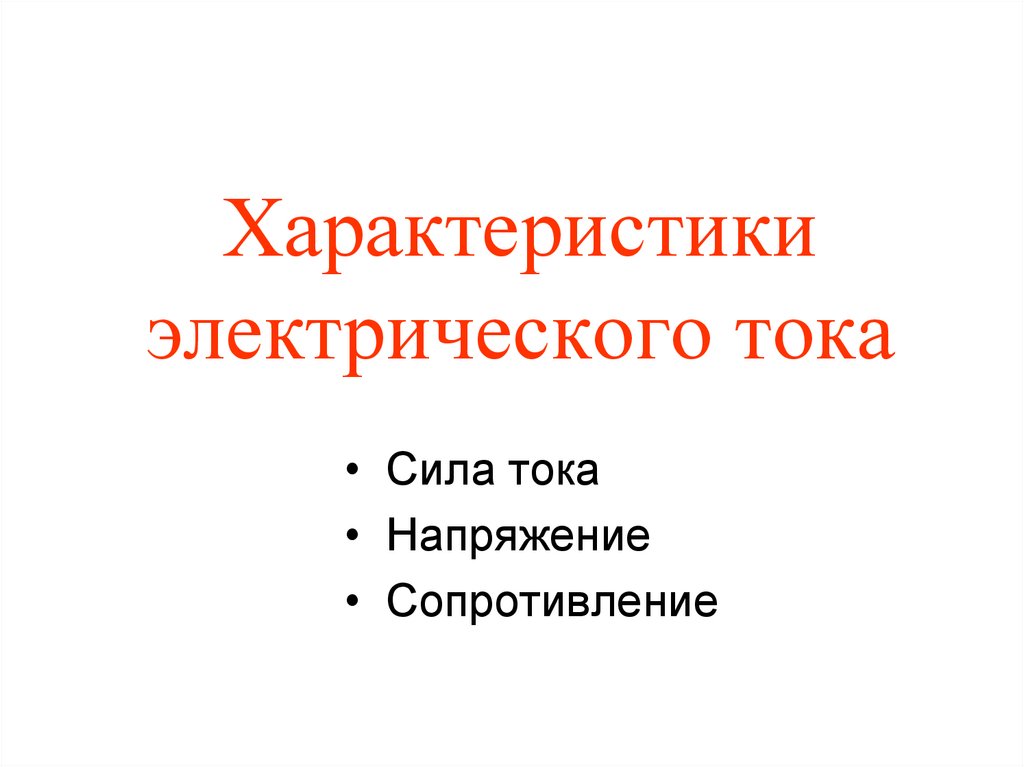 Характеристики электрического тока

• Сила тока
• Напряжение
• Сопротивление